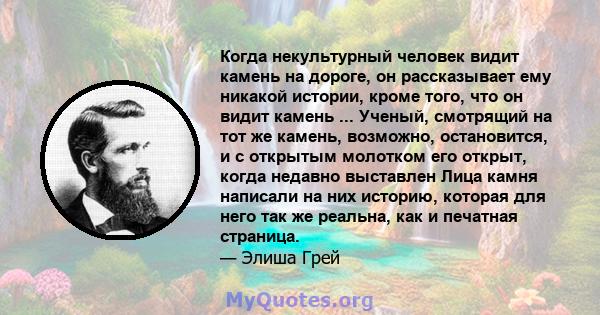 Когда некультурный человек видит камень на дороге, он рассказывает ему никакой истории, кроме того, что он видит камень ... Ученый, смотрящий на тот же камень, возможно, остановится, и с открытым молотком его открыт, когда недавно выставлен Лица камня написали на них историю, которая для него так же реальна, как и печатная страница.
— Элиша Грей

MyQuotes.org